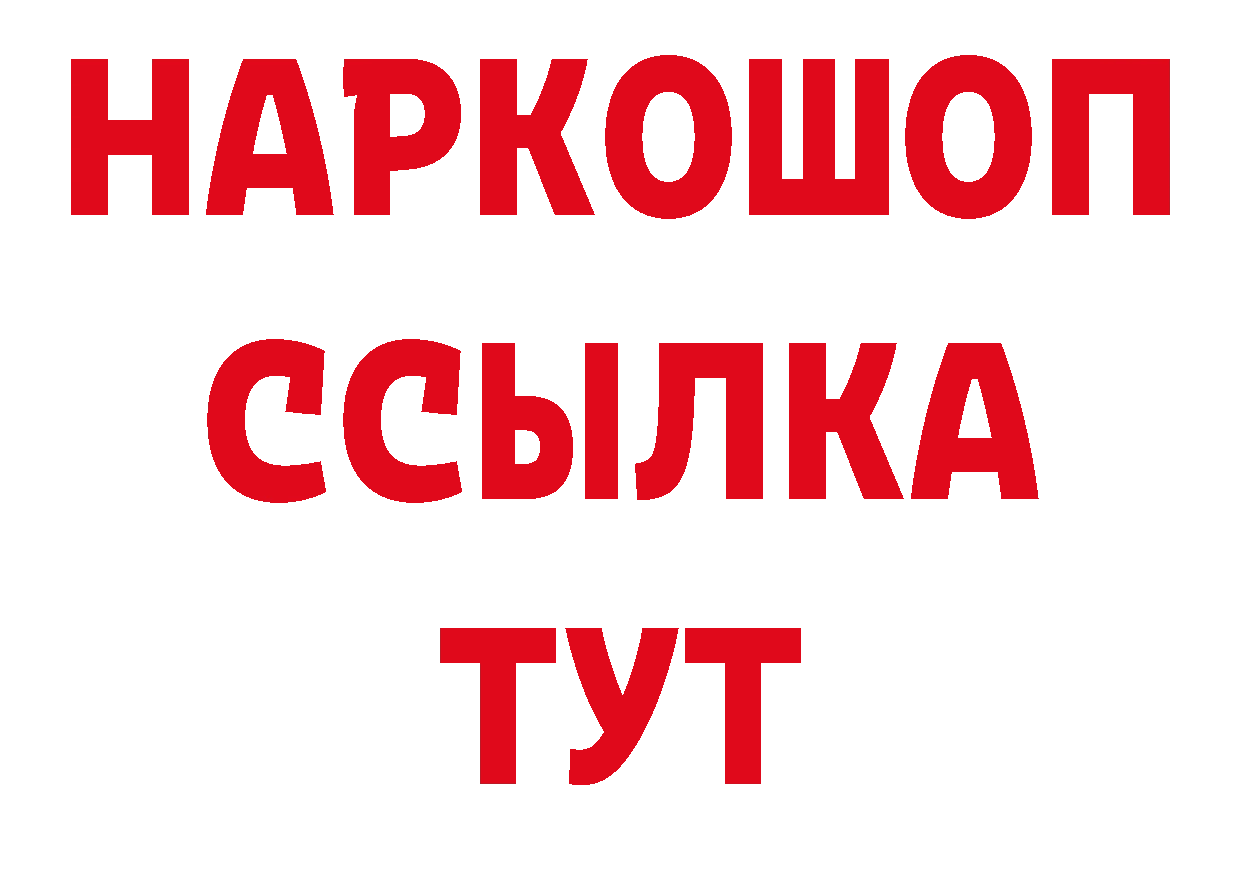 НАРКОШОП
ССЫЛКА
ТУТ